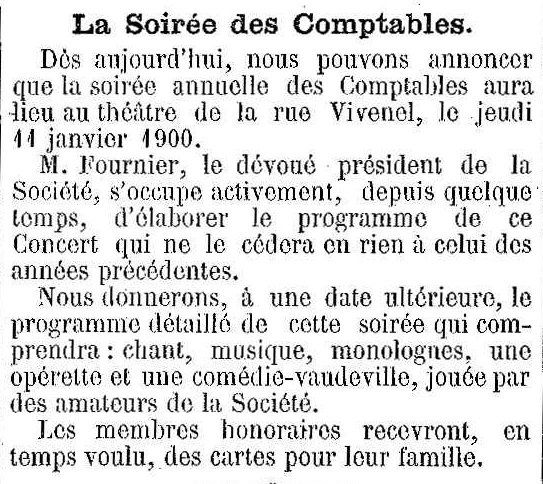 La Soirée des Comptables.

Dès aujourd'hui, nous pouvons annoncer que la soirée annuelle des Comptables aura lieu au théâtre de la rue Vivenel, le jeudi 11 janvier 1900.

M. Fournier, le dévoué président de la Société, s'occupe activement, depuis quelque temps, d'élaborer le programme de ce Concert qui ne le cédera en rien à celui des années précédentes.

Nous donnerons, à une date ultérieure, le programme détaillé de cette soirée qui comprendra : chant, musique, monologues, une opérette et une comédie-vaudeville, jouée par des amateurs de la Société.

Les membres honoraires recevront, en temps voulu, des cartes pour leur famille.